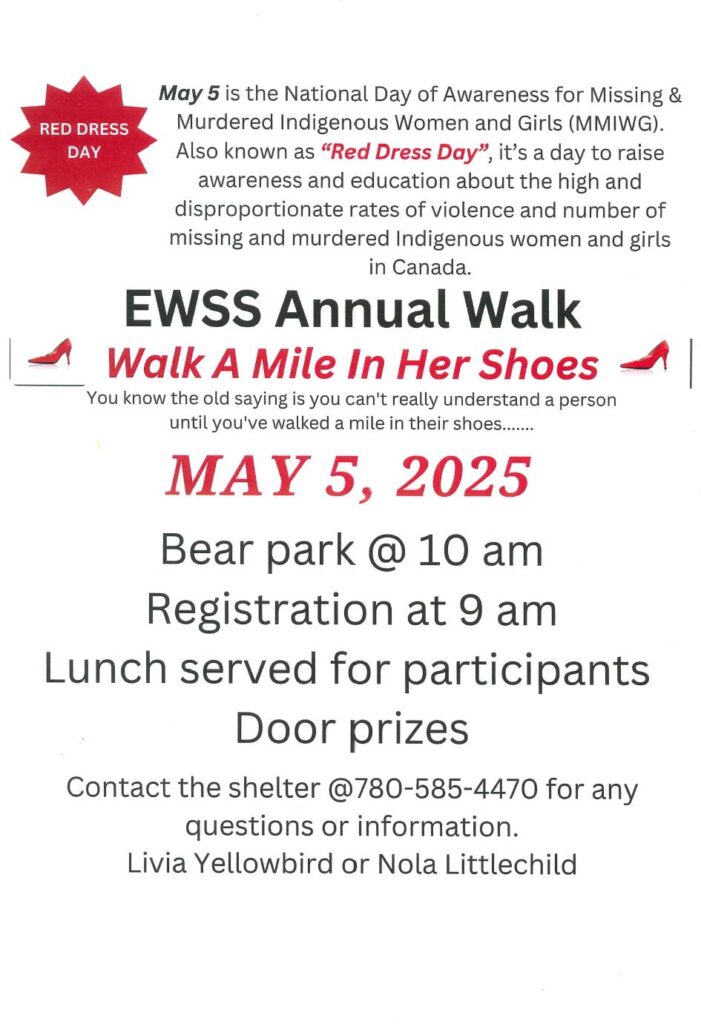 RED DRESS DAY

May 5 is the National Day of Awareness for Missing & Murdered Indigenous Women and Girls (MMIWG). Also known as "Red Dress Day", it's a day to raise awareness and education about the high and disproportionate rates of violence and number of missing and murdered Indigenous women and girls in Canada.

EWSS Annual Walk

Walk A Mile In Her Shoes

You know the old saying is you can't really understand a person until you've walked a mile in their shoes.......

MAY 5, 2025

Bear park @ 10 am

Registration at 9 am

Lunch served for participants

Door prizes

Contact the shelter @780-585-4470 for any questions or information.

Livia Yellowbird or Nola Littlechild